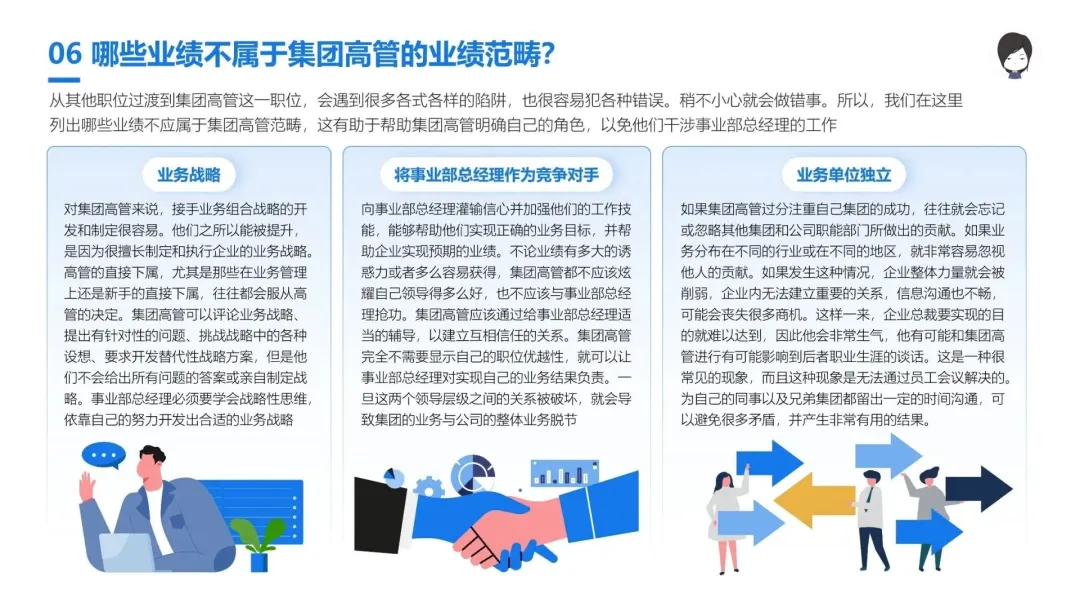 06 哪些业绩不属于集团高管的业绩范畴?

从其他职位过渡到集团高管这一职位，会遇到很多各式各样的陷阱，也很容易犯各种错误。稍不小心就会做错事。所以，我们在这里列出哪些业绩不应属于集团高管范畴，这有助于帮助集团高管明确自己的角色，以免他们干涉事业部总经理的工作

业务战略

对集团高管来说，接手业务组合战略的开发和制定很容易。他们之所以能被提升，是因为很擅长制定和执行企业的业务战略。高管的直接下属，尤其是那些在业务管理上还是新手的直接下属，往往都会服从高管的决定。集团高管可以评论业务战略、提出有针对性的问题、挑战战略中的各种设想、要求开发替代性战略方案，但是他们不会给出所有问题的答案或亲自制定战略。事业部总经理必须要学会战略性思维，依靠自己的努力开发出合适的业务战略

将事业部总经理作为竞争对手

向事业部总经理灌输信心并加强他们的工作技能，能够帮助他们实现正确的业务目标，并帮助企业实现预期的业绩。不论业绩有多大的诱惑力或者多么容易获得，集团高管都不应该炫耀自己领导得多么好，也不应该与事业部总经理抢功。集团高管应该通过给事业部总经理适当的辅导，以建立互相信任的关系。集团高管完全不需要显示自己的职位优越性，就可以让事业部总经理对实现自己的业务结果负责。一旦这两个领导层级之间的关系被破坏，就会导致集团的业务与公司的整体业务脱节

业务单位独立

如果集团高管过分注重自己集团的成功，往往就会忘记或忽略其他集团和公司职能部门所做出的贡献。如果业务分布在不同的行业或在不同的地区，就非常容易忽视他人的贡献。如果发生这种情况，企业整体力量就会被削弱，企业内无法建立重要的关系，信息沟通也不畅，可能会丧失很多商机。这样一来，企业总裁要实现的目的就难以达到，因此他会非常生气，他有可能和集团高管进行有可能影响到后者职业生涯的谈话。这是一种很常见的现象，而且这种现象是无法通过员工会议解决的。为自己的同事以及兄弟集团都留出一定的时间沟通，可以避免很多矛盾，并产生非常有用的结果。